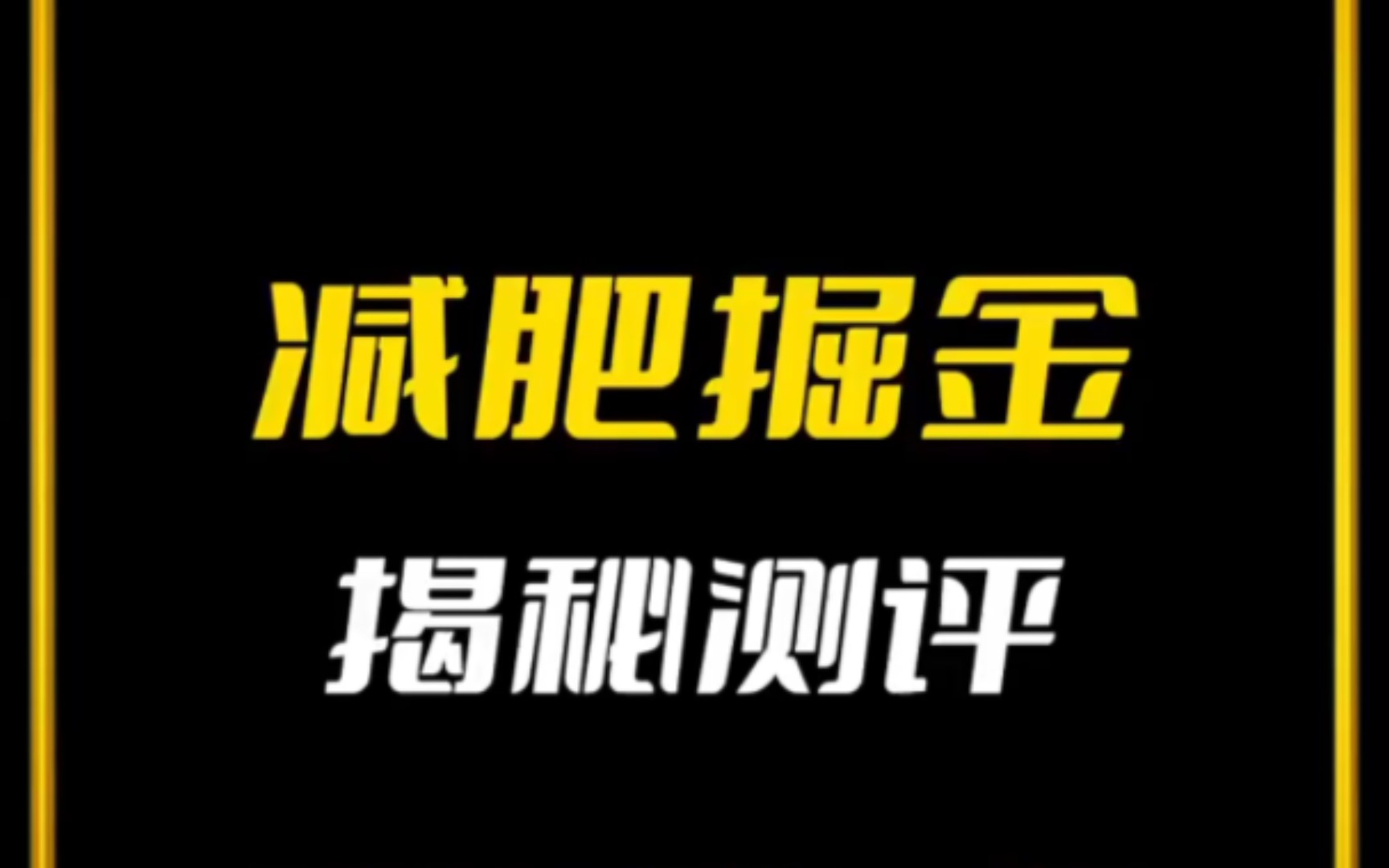 减肥掘金

揭秘测评